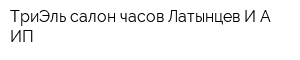 ТриЭль салон часов Латынцев И А ИП